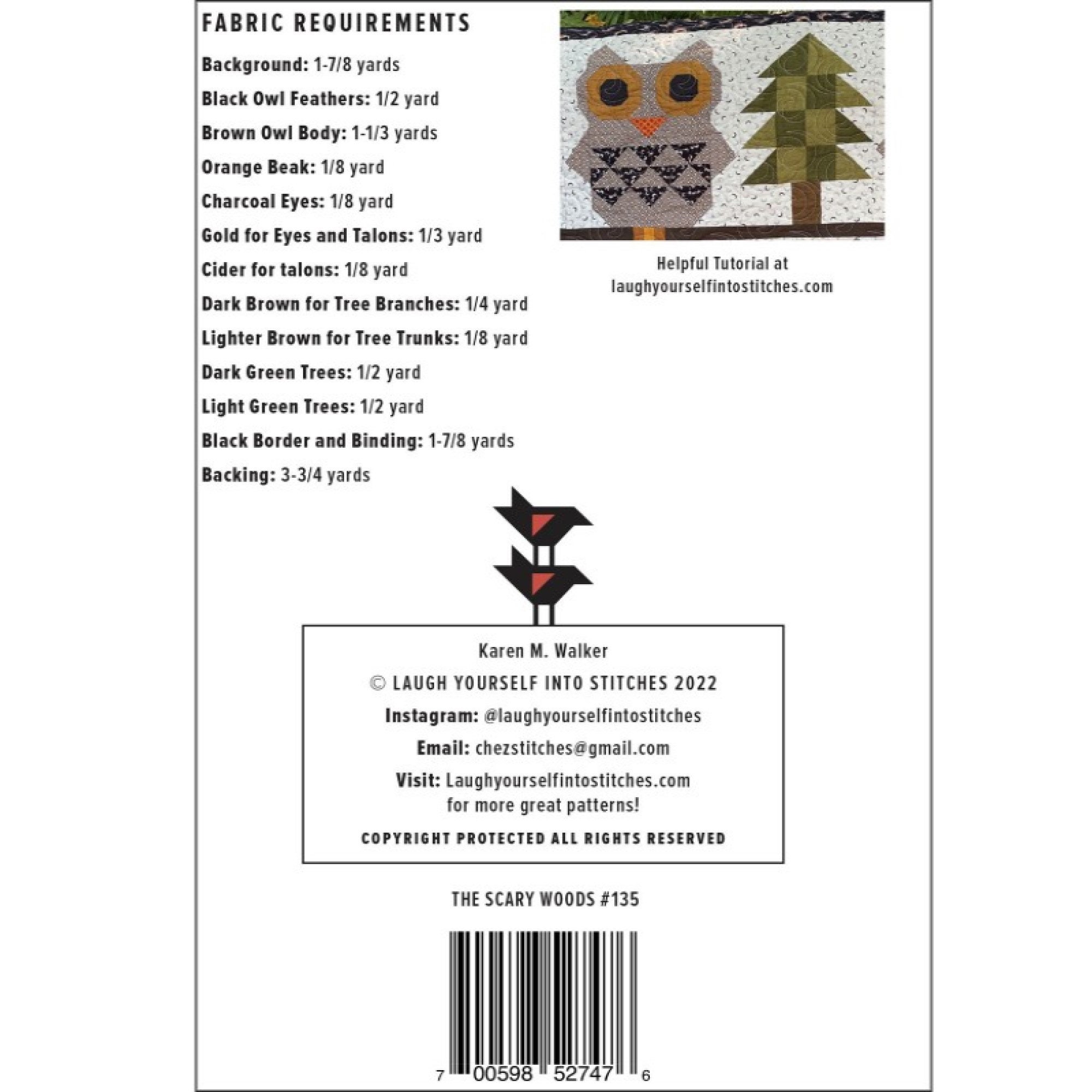 FABRIC REQUIREMENTS

Background: 1-7/8 yards

Black Owl Feathers: 1/2 yard

Brown Owl Body: 1-1/3 yards

Orange Beak: 1/8 yard

Charcoal Eyes: 1/8 yard

Gold for Eyes and Talons: 1/3 yard

Cider for talons: 1/8 yard

Dark Brown for Tree Branches: 1/4 yard

Lighter Brown for Tree Trunks: 1/8 yard

Dark Green Trees: 1/2 yard

Light Green Trees: 1/2 yard

Black Border and Binding: 1-7/8 yards

Backing: 3-3/4 yards

Helpful Tutorial at laughyourselfintostitches.com

Karen M. Walker

© LAUGH YOURSELF INTO STITCHES 2022

Instagram: @laughyourselfintostitches

Email: chezstitches@gmail.com

Visit: Laughyourselfintostitches.com for more great patterns!

COPYRIGHT PROTECTED ALL RIGHTS RESERVED

THE SCARY WOODS #135

7 00598 52747 6